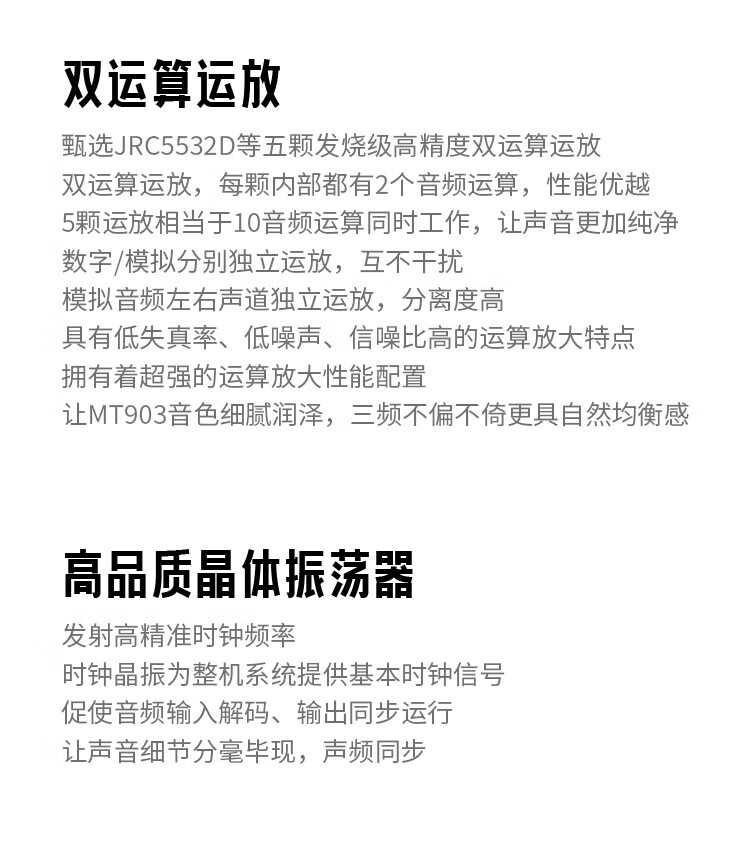 双运算运放

甄选JRC5532D等五颗发烧级高精度双运算运放
双运算运放，每颗内部都有2个音频运算，性能优越
5颗运放相当于10音频运算同时工作，让声音更加纯净
数字/模拟分别独立运放，互不干扰
模拟音频左右声道独立运放，分离度高
具有低失真率、低噪声、信噪比高的运算放大特点
拥有着超强的运算放大性能配置
让MT903音色细腻润泽，三频不偏不倚更具自然均衡感

高品质晶体振荡器

发射高精准时钟频率
时钟晶振为整机系统提供基本时钟信号
促使音频输入解码、输出同步运行
让声音细节分毫毕现，声频同步